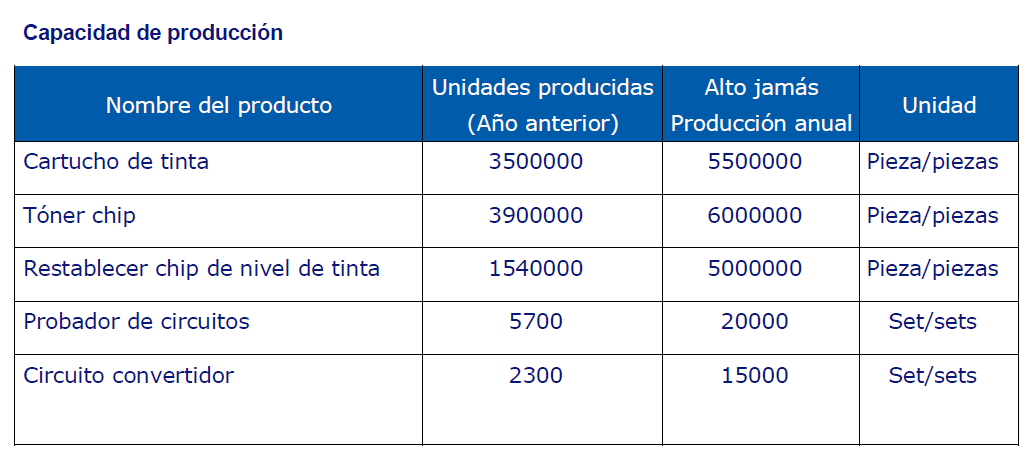 Capacidad de producción

| Nombre del producto | Unidades producidas (Año anterior) | Alto jamás Producción anual | Unidad |
|---|---|---|---|
| Cartucho de tinta | 3500000 | 5500000 | Pieza/piezas |
| Tóner chip | 3900000 | 6000000 | Pieza/piezas |
| Restablecer chip de nivel de tinta | 1540000 | 5000000 | Pieza/piezas |
| Probador de circuitos | 5700 | 20000 | Set/sets |
| Circuito convertidor | 2300 | 15000 | Set/sets |